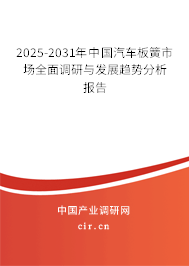 2025-2031年中国汽车板簧市场全面调研与发展趋势分析报告

中国产业调研网
cir.cn